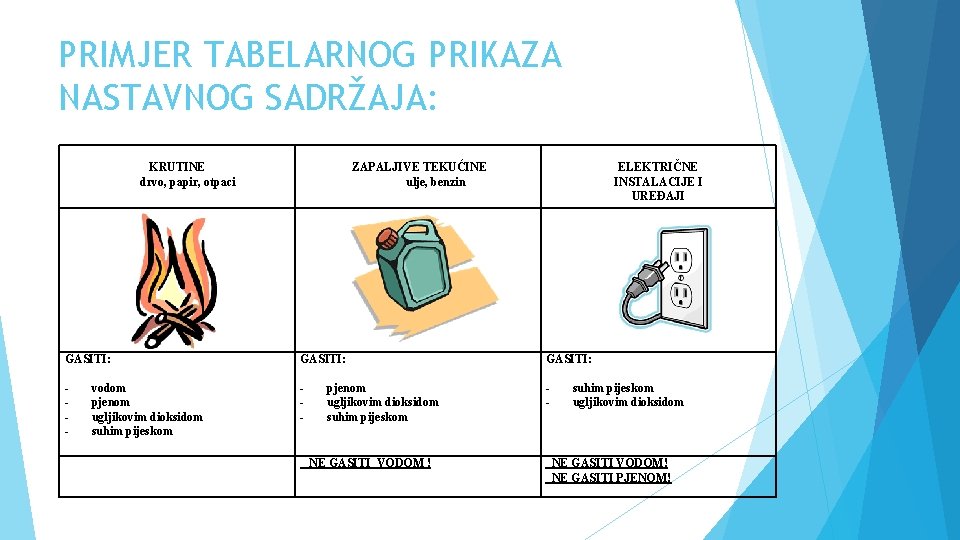 PRIMJER TABELARNOG PRIKAZA NASTAVNOG SADRŽAJA:

| KRUTINE drvo, papir, otpaci | ZAPALJIVE TEKUĆINE ulje, benzin | ELEKTRIČNE INSTALACIJE I UREĐAJI |
|---|---|---|
| | | |
| GASITI: - vodom - pjenom - ugljikovim dioksidom - suhim pijeskom | GASITI: - pjenom - ugljikovim dioksidom - suhim pijeskom | GASITI: - suhim pijeskom - ugljikovim dioksidom |
| | NE GASITI VODOM ! | NE GASITI VODOM! NE GASITI PJENOM! |